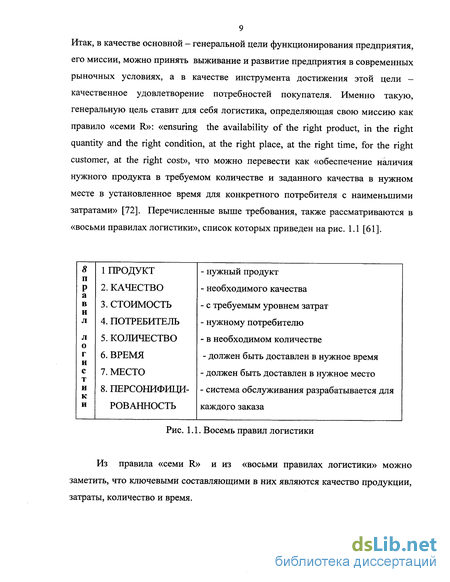 9

Итак, в качестве основной – генеральной цели функционирования предприятия, его миссии, можно принять выживание и развитие предприятия в современных рыночных условиях, а в качестве инструмента достижения этой цели – качественное удовлетворение потребностей покупателя. Именно такую, генеральную цель ставит для себя логистика, определяющая свою миссию как правило «семи R»: «ensuring the availability of the right product, in the right quantity and the right condition, at the right place, at the right time, for the right customer, at the right cost», что можно перевести как «обеспечение наличия нужного продукта в требуемом количестве и заданного качества в нужном месте в установленное время для конкретного потребителя с наименьшими затратами» [72]. Перечисленные выше требования, также рассматриваются в «восьми правилах логистики», список которых приведен на рис. 1.1 [61].

| 8 правил логистики | 1 ПРОДУКТ | - нужный продукт |
|---|---|---|
| | 2. КАЧЕСТВО | - необходимого качества |
| | 3. СТОИМОСТЬ | - с требуемым уровнем затрат |
| | 4. ПОТРЕБИТЕЛЬ | - нужному потребителю |
| | 5. КОЛИЧЕСТВО | - в необходимом количестве |
| | 6. ВРЕМЯ | - должен быть доставлен в нужное время |
| | 7. МЕСТО | - должен быть доставлен в нужное место |
| | 8. ПЕРСОНИФИЦИРОВАННОСТЬ | - система обслуживания разрабатывается для каждого заказа |

Рис. 1.1. Восемь правил логистики

Из правила «семи R» и из «восьми правилах логистики» можно заметить, что ключевыми составляющими в них являются качество продукции, затраты, количество и время.

dsLib.net
библиотека диссертаций